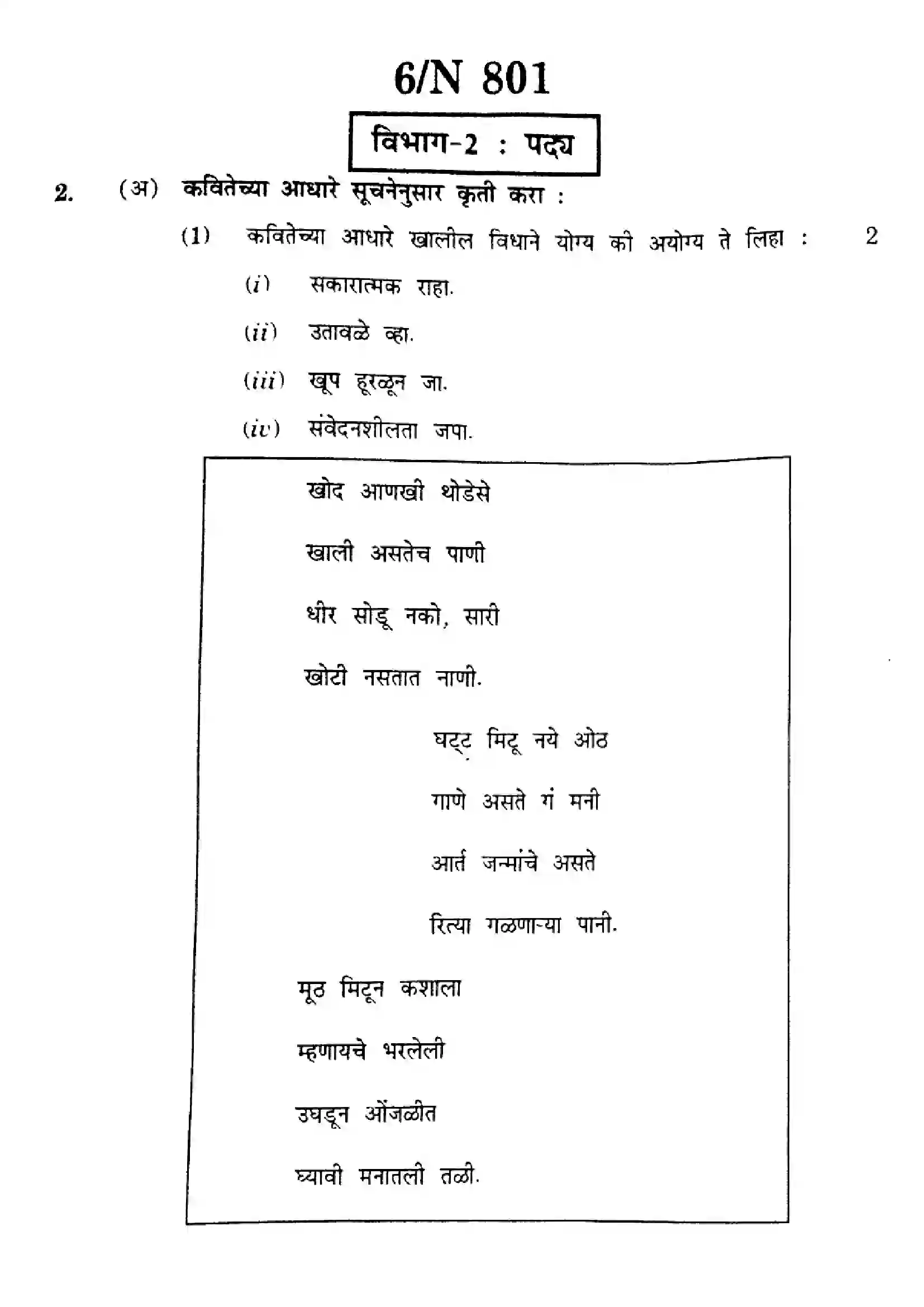 6/N 801

विभाग-2 : पद्य

2. (अ) कवितेच्या आधारे सूचनेनुसार कृती करा :

(1) कवितेच्या आधारे खालील विधाने योग्य की अयोग्य ते लिहा : 2

(i) सकारात्मक राहा.

(ii) उतावळे व्हा.

(iii) खूप हूरळून जा.

(iv) संवेदनशीलता जपा.

खोद आणखी थोडेसे
खाली असतेच पाणी
धीर सोडू नको, सारी
खोटी नसतात नाणी.

घट्ट मिटू नये ओठ
गाणे असते गं मनी
आर्त जन्मांचे असते
रित्या गळणाऱ्या पानी.

मूठ मिटून कशाला
म्हणायचे भरलेली
उघडून ओंजळीत
घ्यावी मनातली तळी.